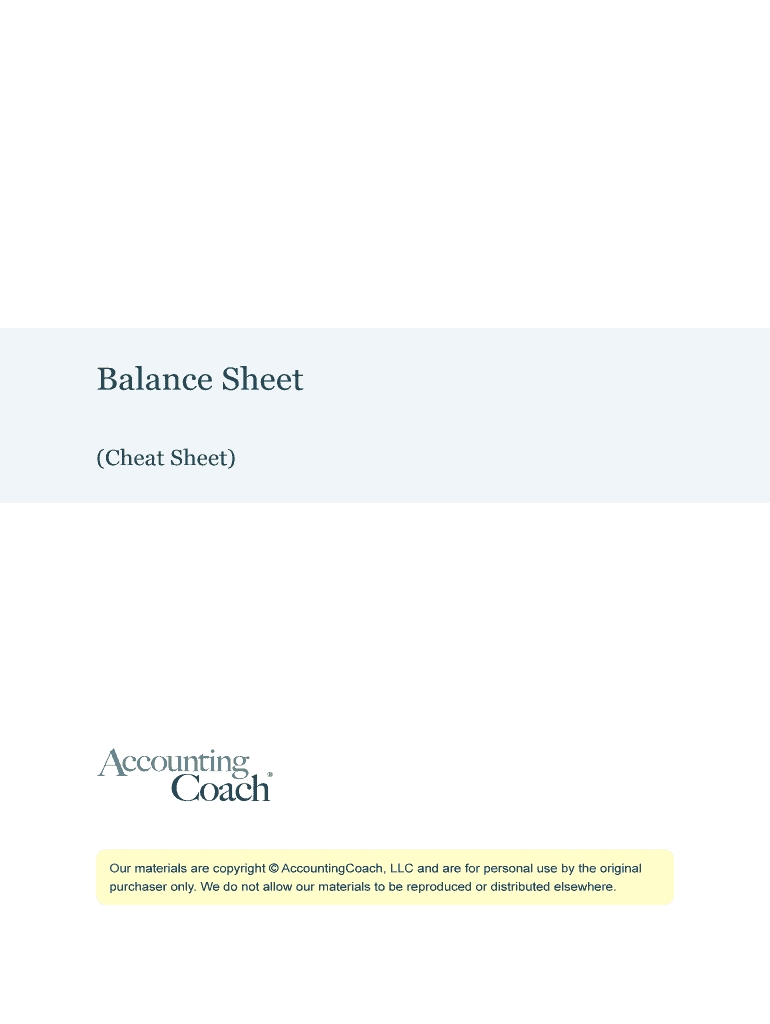 Balance Sheet

(Cheat Sheet)

Accounting
Coach®

Our materials are copyright © AccountingCoach, LLC and are for personal use by the original purchaser only. We do not allow our materials to be reproduced or distributed elsewhere.